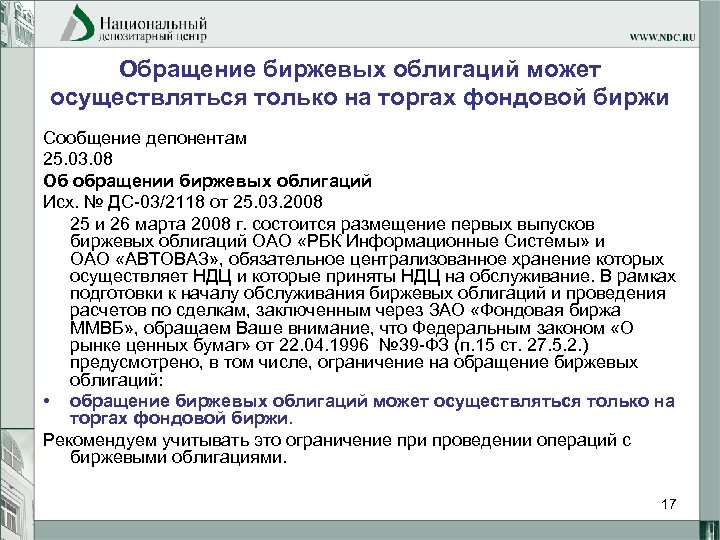 Национальный депозитарный центр

WWW.NDC.RU

Обращение биржевых облигаций может осуществляться только на торгах фондовой биржи

Сообщение депонентам

25.03.08

Об обращении биржевых облигаций

Исх. № ДС-03/2118 от 25.03.2008

25 и 26 марта 2008 г. состоится размещение первых выпусков биржевых облигаций ОАО «РБК Информационные Системы» и ОАО «АВТОВАЗ», обязательное централизованное хранение которых осуществляет НДЦ и которые приняты НДЦ на обслуживание. В рамках подготовки к началу обслуживания биржевых облигаций и проведения расчетов по сделкам, заключенным через ЗАО «Фондовая биржа ММВБ», обращаем Ваше внимание, что Федеральным законом «О рынке ценных бумаг» от 22.04.1996 №39-ФЗ (п.15 ст. 27.5.2.) предусмотрено, в том числе, ограничение на обращение биржевых облигаций:

• обращение биржевых облигаций может осуществляться только на торгах фондовой биржи.

Рекомендуем учитывать это ограничение при проведении операций с биржевыми облигациями.

17